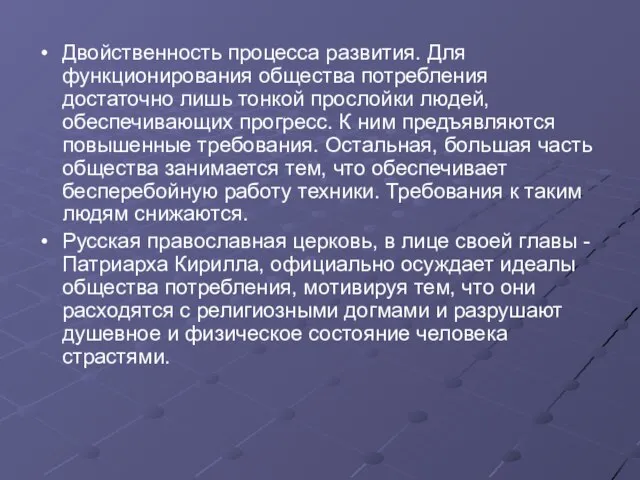 • Двойственность процесса развития. Для функционирования общества потребления достаточно лишь тонкой прослойки людей, обеспечивающих прогресс. К ним предъявляются повышенные требования. Остальная, большая часть общества занимается тем, что обеспечивает бесперебойную работу техники. Требования к таким людям снижаются.

• Русская православная церковь, в лице своей главы - Патриарха Кирилла, официально осуждает идеалы общества потребления, мотивируя тем, что они расходятся с религиозными догмами и разрушают душевное и физическое состояние человека страстями.